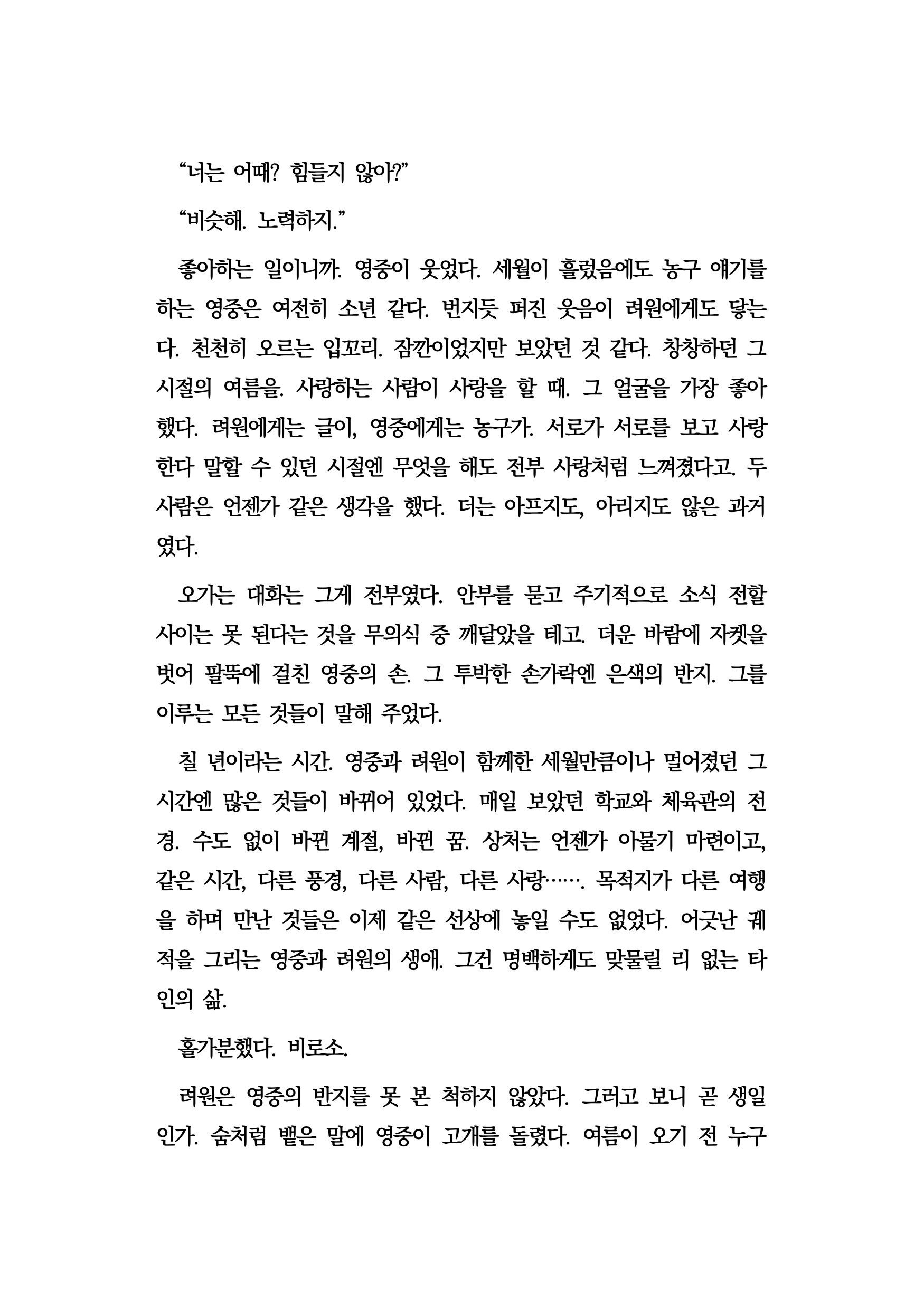 “너는 어때? 힘들지 않아?”

“비슷해. 노력하지.”

좋아하는 일이니까. 영중이 웃었다. 세월이 흘렀음에도 농구 얘기를 하는 영중은 여전히 소년 같다. 번지듯 퍼진 웃음이 려원에게도 닿는다. 천천히 오르는 입꼬리. 잠깐이었지만 보았던 것 같다. 창창하던 그 시절의 여름을. 사랑하는 사람이 사랑을 할 때. 그 얼굴을 가장 좋아했다. 려원에게는 글이, 영중에게는 농구가. 서로가 서로를 보고 사랑한다 말할 수 있던 시절엔 무엇을 해도 전부 사랑처럼 느껴졌다고. 두 사람은 언젠가 같은 생각을 했다. 더는 아프지도, 아리지도 않은 과거였다.

오가는 대화는 그게 전부였다. 안부를 묻고 주기적으로 소식 전할 사이는 못 된다는 것을 무의식 중 깨달았을 테고. 더운 바람에 자켓을 벗어 팔뚝에 걸친 영중의 손. 그 투박한 손가락엔 은색의 반지. 그를 이루는 모든 것들이 말해 주었다.

칠 년이라는 시간. 영중과 려원이 함께한 세월만큼이나 멀어졌던 그 시간엔 많은 것들이 바뀌어 있었다. 매일 보았던 학교와 체육관의 전경. 수도 없이 바뀐 계절, 바뀐 꿈. 상처는 언젠가 아물기 마련이고, 같은 시간, 다른 풍경, 다른 사람, 다른 사랑……. 목적지가 다른 여행을 하며 만난 것들은 이제 같은 선상에 놓일 수도 없었다. 어긋난 궤적을 그리는 영중과 려원의 생애. 그건 명백하게도 맞물릴 리 없는 타인의 삶.

홀가분했다. 비로소.

려원은 영중의 반지를 못 본 척하지 않았다. 그러고 보니 곧 생일인가. 숨처럼 뱉은 말에 영중이 고개를 돌렸다. 여름이 오기 전 누구